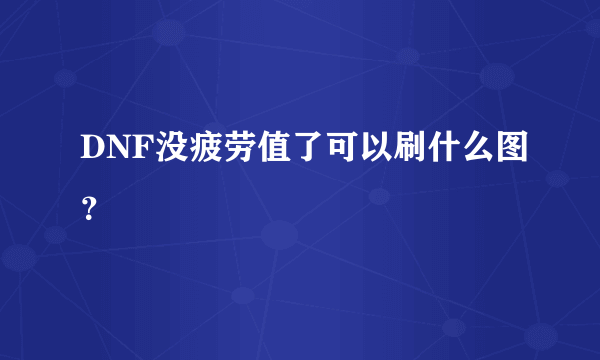 DNF没疲劳值了可以刷什么图？